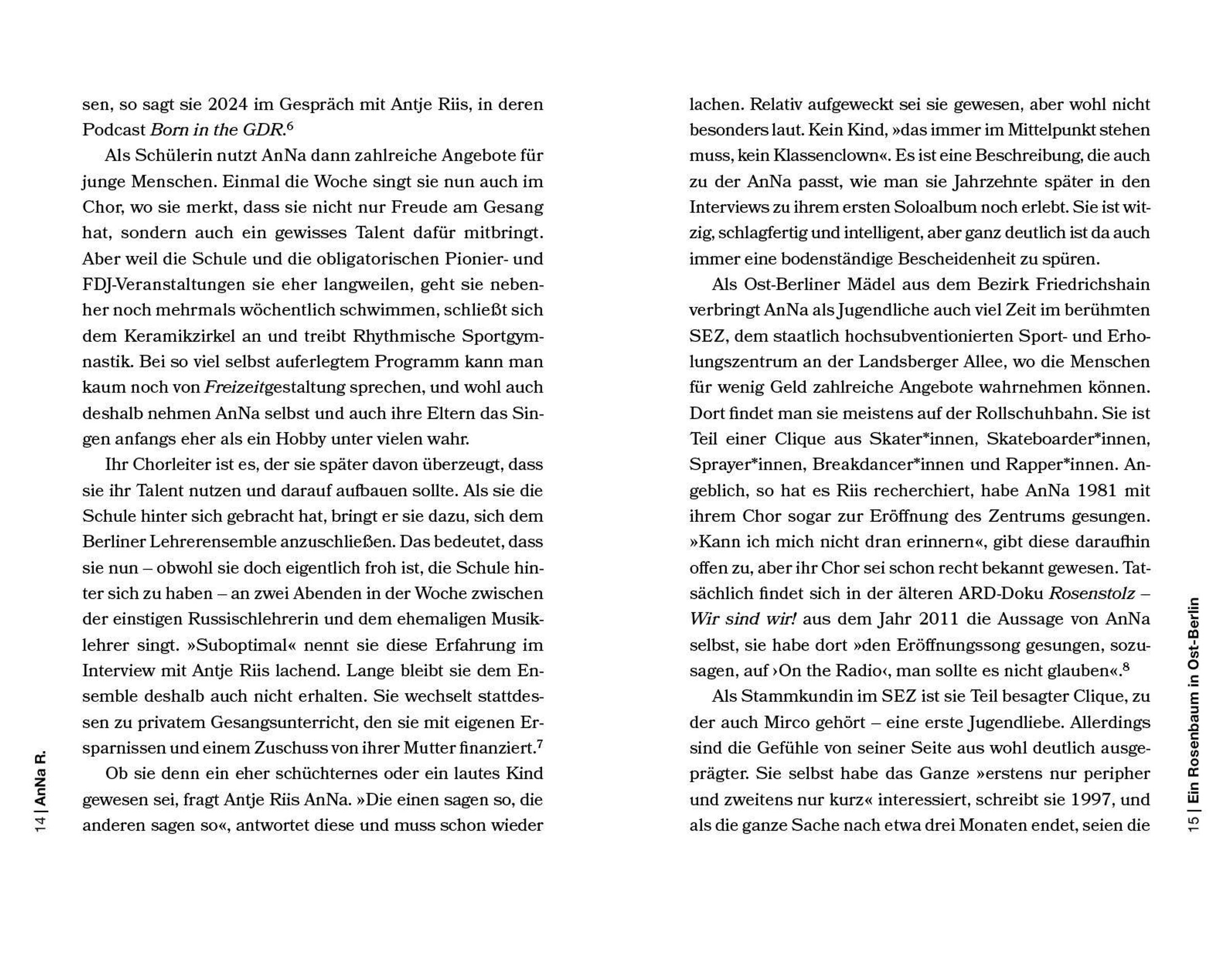 sen, so sagt sie 2024 im Gespräch mit Antje Riis, in deren Podcast Born in the GDR.$^6$

Als Schülerin nutzt AnNa dann zahlreiche Angebote für junge Menschen. Einmal die Woche singt sie nun auch im Chor, wo sie merkt, dass sie nicht nur Freude am Gesang hat, sondern auch ein gewisses Talent dafür mitbringt. Aber weil die Schule und die obligatorischen Pionier- und FDJ-Veranstaltungen sie eher langweilen, geht sie nebenher noch mehrmals wöchentlich schwimmen, schließt sich dem Keramikzirkel an und treibt Rhythmische Sportgymnastik. Bei so viel selbst auferlegtem Programm kann man kaum noch von Freizeitgestaltung sprechen, und wohl auch deshalb nehmen AnNa selbst und auch ihre Eltern das Singen anfangs eher als ein Hobby unter vielen wahr.

Ihr Chorleiter ist es, der sie später davon überzeugt, dass sie ihr Talent nutzen und darauf aufbauen sollte. Als sie die Schule hinter sich gebracht hat, bringt er sie dazu, sich dem Berliner Lehrerensemble anzuschließen. Das bedeutet, dass sie nun – obwohl sie doch eigentlich froh ist, die Schule hinter sich zu haben – an zwei Abenden in der Woche zwischen der einstigen Russischlehrerin und dem ehemaligen Musiklehrer singt. »Suboptimal« nennt sie diese Erfahrung im Interview mit Antje Riis lachend. Lange bleibt sie dem Ensemble deshalb auch nicht erhalten. Sie wechselt stattdessen zu privatem Gesangsunterricht, den sie mit eigenen Ersparnissen und einem Zuschuss von ihrer Mutter finanziert.$^7$

Ob sie denn ein eher schüchternes oder ein lautes Kind gewesen sei, fragt Antje Riis AnNa. »Die einen sagen so, die anderen sagen so«, antwortet diese und muss schon wieder

14 | AnNa R.

lachen. Relativ aufgeweckt sei sie gewesen, aber wohl nicht besonders laut. Kein Kind, »das immer im Mittelpunkt stehen muss, kein Klassenclown«. Es ist eine Beschreibung, die auch zu der AnNa passt, wie man sie Jahrzehnte später in den Interviews zu ihrem ersten Soloalbum noch erlebt. Sie ist witzig, schlagfertig und intelligent, aber ganz deutlich ist da auch immer eine bodenständige Bescheidenheit zu spüren.

Als Ost-Berliner Mädel aus dem Bezirk Friedrichshain verbringt AnNa als Jugendliche auch viel Zeit im berühmten SEZ, dem staatlich hochsubventionierten Sport- und Erholungszentrum an der Landsberger Allee, wo die Menschen für wenig Geld zahlreiche Angebote wahrnehmen können. Dort findet man sie meistens auf der Rollschuhbahn. Sie ist Teil einer Clique aus Skater*innen, Skateboarder*innen, Sprayer*innen, Breakdancer*innen und Rapper*innen. Angeblich, so hat es Riis recherchiert, habe AnNa 1981 mit ihrem Chor sogar zur Eröffnung des Zentrums gesungen. »Kann ich mich nicht dran erinnern«, gibt diese daraufhin offen zu, aber ihr Chor sei schon recht bekannt gewesen. Tatsächlich findet sich in der älteren ARD-Doku Rosenstolz – Wir sind wir! aus dem Jahr 2011 die Aussage von AnNa selbst, sie habe dort »den Eröffnungssong gesungen, sozusagen, auf ›On the Radio‹, man sollte es nicht glauben«.$^8$

Als Stammkundin im SEZ ist sie Teil besagter Clique, zu der auch Mirco gehört – eine erste Jugendliebe. Allerdings sind die Gefühle von seiner Seite aus wohl deutlich ausgeprägter. Sie selbst habe das Ganze »erstens nur peripher und zweitens nur kurz« interessiert, schreibt sie 1997, und als die ganze Sache nach etwa drei Monaten endet, seien die

15 | Ein Rosenbaum in Ost-Berlin